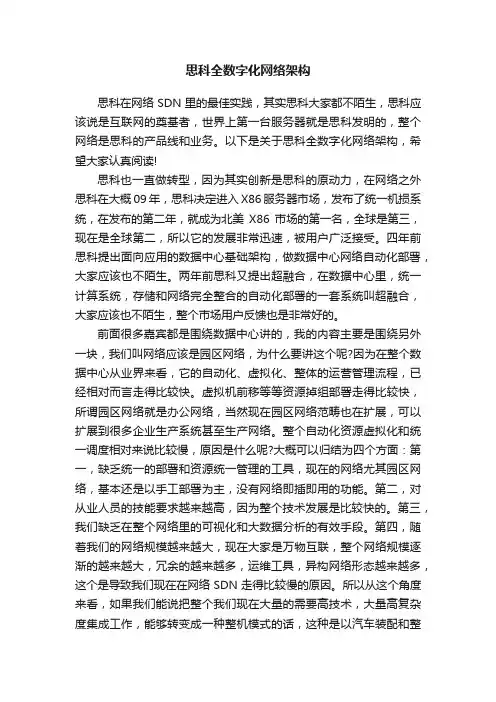 思科全数字化网络架构

思科在网络 SDN 里的最佳实践，其实思科大家都不陌生，思科应该说是互联网的奠基者，世界上第一台服务器就是思科发明的，整个网络是思科的产品线和业务。以下是关于思科全数字化网络架构，希望大家认真阅读!

思科也一直做转型，因为其实创新是思科的原动力，在网络之外思科在大概 09 年，思科决定进入 X86 服务器市场，发布了统一机损系统，在发布的第二年，就成为北美 X86 市场的第一名，全球是第三，现在是全球第二，所以它的发展非常迅速，被用户广泛接受。四年前思科提出面向应用的数据中心基础架构，做数据中心网络自动化部署，大家应该也不陌生。两年前思科又提出超融合，在数据中心里，统一计算系统，存储和网络完全整合的自动化部署的一套系统叫超融合，大家应该也不陌生，整个市场用户反馈也是非常好的。

前面很多嘉宾都是围绕数据中心讲的，我的内容主要是围绕另外一块，我们叫网络应该是园区网络，为什么要讲这个呢?因为在整个数据中心从业界来看，它的自动化、虚拟化、整体的运营管理流程，已经相对而言走得比较快。虚拟机前移等等资源掉组部署走得比较快，所谓园区网络就是办公网络，当然现在园区网络范畴也在扩展，可以扩展到很多企业生产系统甚至生产网络。整个自动化资源虚拟化和统一调度相对来说比较慢，原因是什么呢?大概可以归结为四个方面：第一，缺乏统一的部署和资源统一管理的工具，现在的网络尤其园区网络，基本还是以手工部署为主，没有网络即插即用的功能。第二，对从业人员的技能要求越来越高，因为整个技术发展是比较快的。第三，我们缺乏在整个网络里的可视化和大数据分析的有效手段。第四，随着我们的网络规模越来越大，现在大家是万物互联，整个网络规模逐渐的越来越大，冗余的越来越多，运维工具，异构网络形态越来越多，这个是导致我们现在在网络 SDN 走得比较慢的原因。所以从这个角度来看，如果我们能说把整个我们现在大量的需要高技术，大量高复杂度集成工作，能够转变成一种整机模式的话，这种是以汽车装配和整